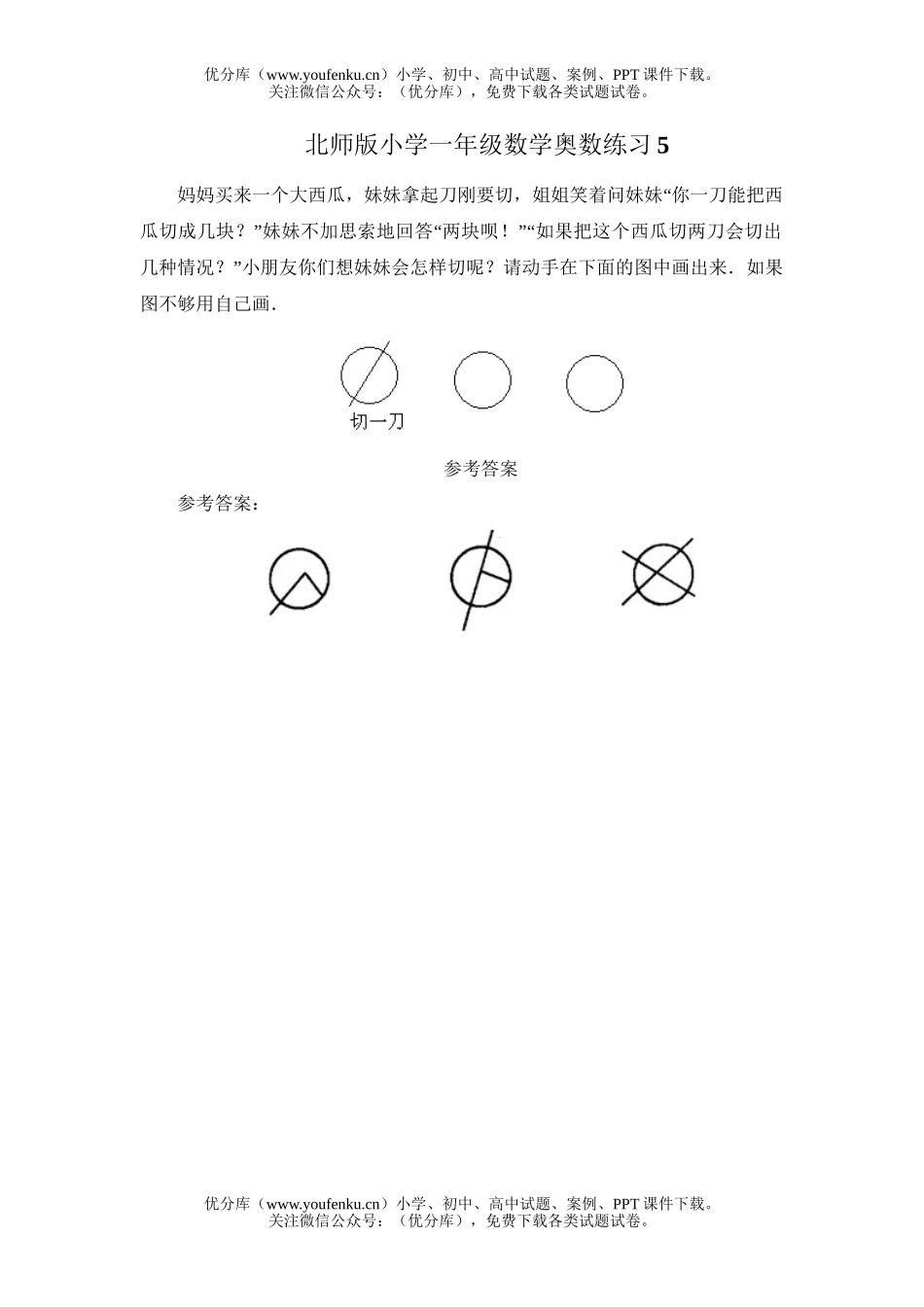 优分库（www.youfenku.cn）小学、初中、高中试题、案例、PPT 课件下载。
关注微信公众号：（优分库），免费下载各类试题试卷。

北师版小学一年级数学奥数练习 5

妈妈买来一个大西瓜，妹妹拿起刀刚要切，姐姐笑着问妹妹“你一刀能把西瓜切成几块？”妹妹不加思索地回答“两块呗！”“如果把这个西瓜切两刀会切出几种情况？”小朋友你们想妹妹会怎样切呢？请动手在下面的图中画出来．如果图不够用自己画．

切一刀

参考答案

参考答案：

优分库（www.youfenku.cn）小学、初中、高中试题、案例、PPT 课件下载。
关注微信公众号：（优分库），免费下载各类试题试卷。